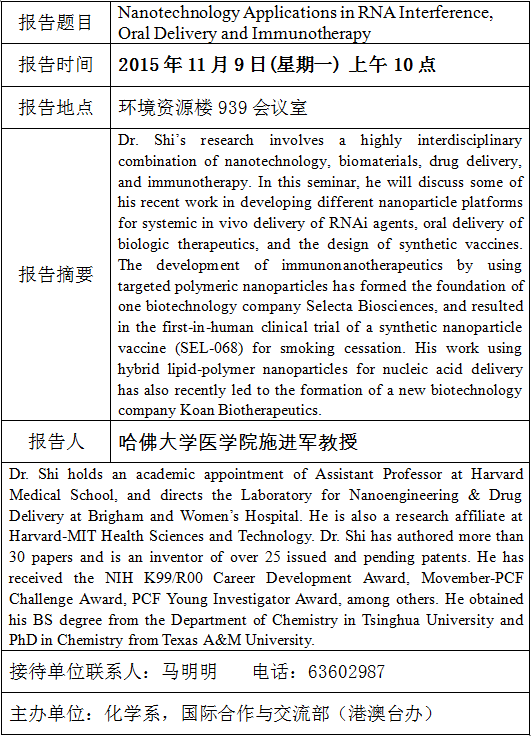 | 报告题目 | Nanotechnology Applications in RNA Interference, Oral Delivery and Immunotherapy |
|---|---|
| 报告时间 | 2015 年 11 月 9 日(星期一) 上午 10 点 |
| 报告地点 | 环境资源楼 939 会议室 |
| 报告摘要 | Dr. Shi's research involves a highly interdisciplinary combination of nanotechnology, biomaterials, drug delivery, and immunotherapy. In this seminar, he will discuss some of his recent work in developing different nanoparticle platforms for systemic in vivo delivery of RNAi agents, oral delivery of biologic therapeutics, and the design of synthetic vaccines. The development of immunonanotherapeutics by using targeted polymeric nanoparticles has formed the foundation of one biotechnology company Selecta Biosciences, and resulted in the first-in-human clinical trial of a synthetic nanoparticle vaccine (SEL-068) for smoking cessation. His work using hybrid lipid-polymer nanoparticles for nucleic acid delivery has also recently led to the formation of a new biotechnology company Koan Biotherapeutics. |
| 报告人 | 哈佛大学医学院施进军教授 |

Dr. Shi holds an academic appointment of Assistant Professor at Harvard Medical School, and directs the Laboratory for Nanoengineering & Drug Delivery at Brigham and Women's Hospital. He is also a research affiliate at Harvard-MIT Health Sciences and Technology. Dr. Shi has authored more than 30 papers and is an inventor of over 25 issued and pending patents. He has received the NIH K99/R00 Career Development Award, Movember-PCF Challenge Award, PCF Young Investigator Award, among others. He obtained his BS degree from the Department of Chemistry in Tsinghua University and PhD in Chemistry from Texas A&M University.

接待单位联系人：马明明　　电话：63602987

主办单位：化学系，国际合作与交流部（港澳台办）